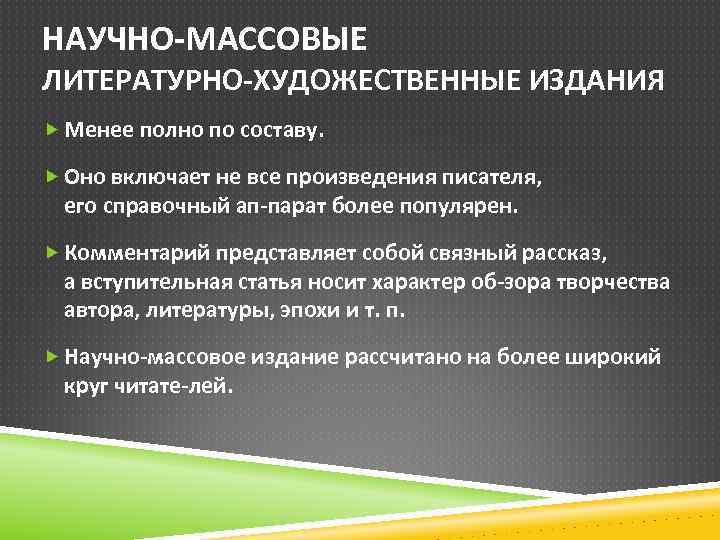 НАУЧНО-МАССОВЫЕ
ЛИТЕРАТУРНО-ХУДОЖЕСТВЕННЫЕ ИЗДАНИЯ

Менее полно по составу.

Оно включает не все произведения писателя, его справочный ап-парат более популярен.

Комментарий представляет собой связный рассказ, а вступительная статья носит характер об-зора творчества автора, литературы, эпохи и т. п.

Научно-массовое издание рассчитано на более широкий круг читате-лей.